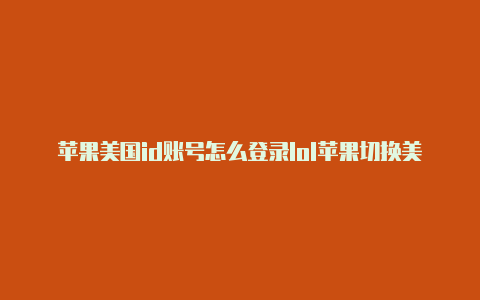 苹果美国id账号怎么登录lol苹果切换美